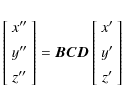 $\begin{bmatrix} x'' \\ y'' \\ z'' \end{bmatrix} = \boldsymbol{BCD} \begin{bmatrix} x' \\ y' \\ z' \end{bmatrix}$